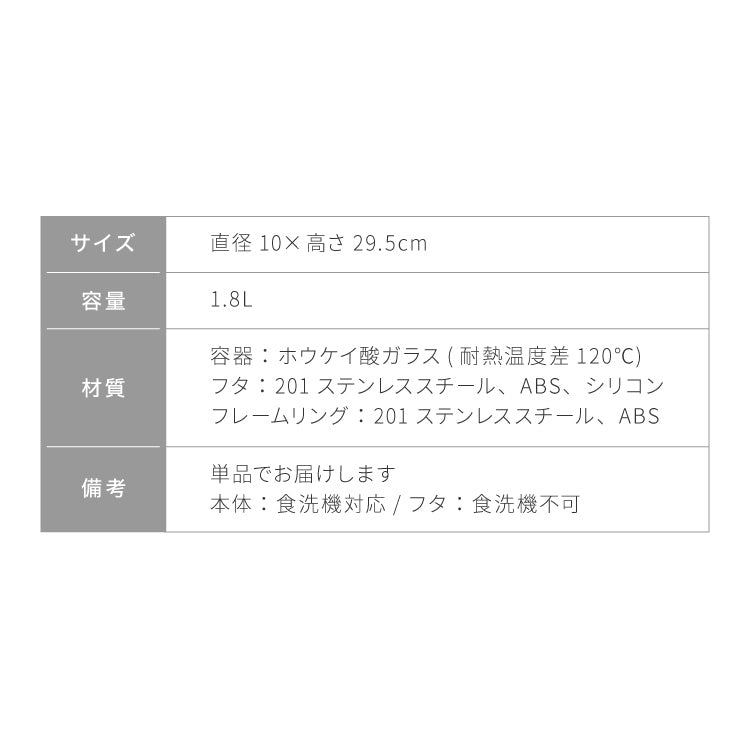 | サイズ | 直径 10× 高さ 29.5cm |
|---|---|
| 容量 | 1.8L |
| 材質 | 容器：ホウケイ酸ガラス ( 耐熱温度差 120℃)<br>フタ：201 ステンレススチール、ABS、シリコン<br>フレームリング：201 ステンレススチール、ABS |
| 備考 | 単品でお届けします<br>本体：食洗機対応 / フタ：食洗機不可 |